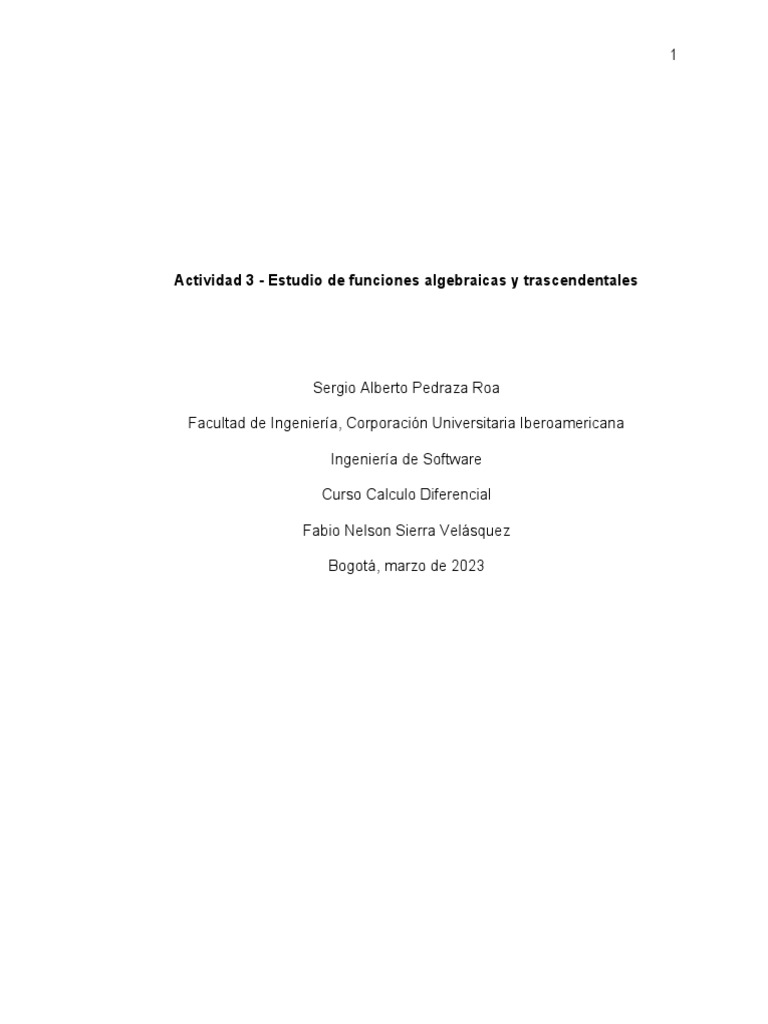 1

Actividad 3 - Estudio de funciones algebraicas y trascendentales

Sergio Alberto Pedraza Roa

Facultad de Ingeniería, Corporación Universitaria Iberoamericana

Ingeniería de Software

Curso Calculo Diferencial

Fabio Nelson Sierra Velásquez

Bogotá, marzo de 2023